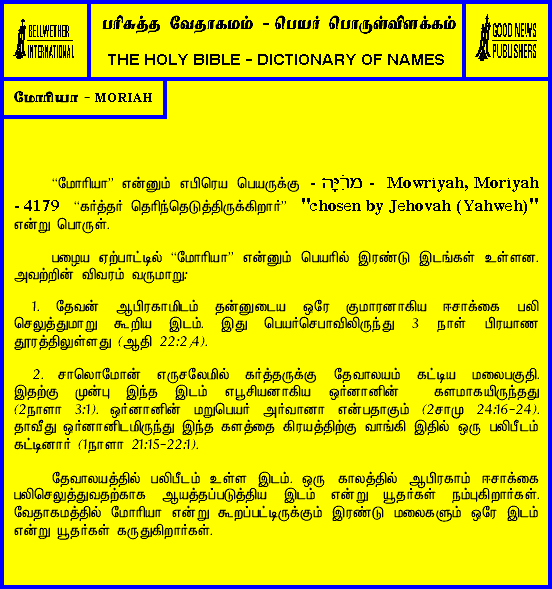 BELLWETHER INTERNATIONAL

பரிசுத்த வேதாகமம் - பெயர் பொருள்விளக்கம்

THE HOLY BIBLE - DICTIONARY OF NAMES

GOOD NEWS PUBLISHERS

மோரியா - MORIAH

"மோரியா" என்னும் எபிரெய பெயருக்கு - מֹרִיָּה - Mowriyah, Moriyah - 4179 "கர்த்தர் தெரிந்தெடுத்திருக்கிறார்" "chosen by Jehovah (Yahweh)" என்று பொருள்.

பழைய ஏற்பாட்டில் "மோரியா" என்னும் பெயரில் இரண்டு இடங்கள் உள்ளன. அவற்றின் விவரம் வருமாறு:

1. தேவன் ஆபிரகாமிடம் தன்னுடைய ஒரே குமாரனாகிய ஈசாக்கை பலி செலுத்துமாறு கூறிய இடம். இது பெயர்செபாவிலிருந்து 3 நாள் பிரயாண தூரத்திலுள்ளது (ஆதி 22:2,4).

2. சாலொமோன் எருசலேமில் கர்த்தருக்கு தேவாலயம் கட்டிய மலைபகுதி. இதற்கு முன்பு இந்த இடம் எபூசியனாகிய ஒர்னானின் களமாகயிருந்தது (2நாளா 3:1). ஒர்னானின் மறுபெயர் அர்வானா என்பதாகும் (2சாமு 24:16-24). தாவீது ஒர்னானிடமிருந்து இந்த களத்தை கிரயத்திற்கு வாங்கி இதில் ஒரு பலிபீடம் கட்டினார் (1நாளா 21:15-22:1).

தேவாலயத்தில் பலிபீடம் உள்ள இடம். ஒரு காலத்தில் ஆபிரகாம் ஈசாக்கை பலிசெலுத்துவதற்காக ஆயத்தப்படுத்திய இடம் என்று யூதர்கள் நம்புகிறார்கள். வேதாகமத்தில் மோரியா என்று கூறப்பட்டிருக்கும் இரண்டு மலைகளும் ஒரே இடம் என்று யூதர்கள் கருதுகிறார்கள்.